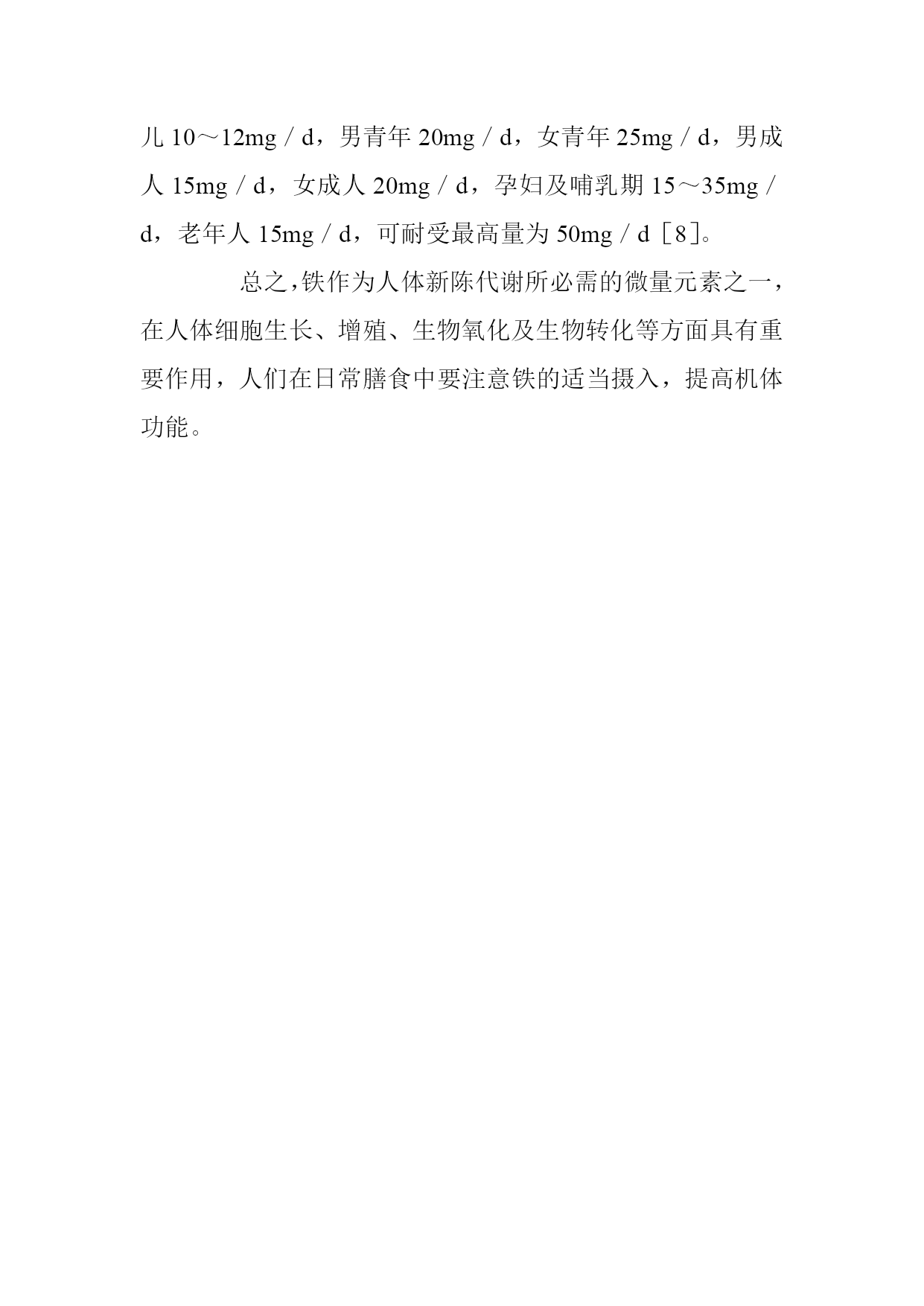 儿 10～12mg／d，男青年 20mg／d，女青年 25mg／d，男成人 15mg／d，女成人 20mg／d，孕妇及哺乳期 15～35mg／d，老年人 15mg／d，可耐受最高量为 50mg／d［8］。

总之，铁作为人体新陈代谢所必需的微量元素之一，在人体细胞生长、增殖、生物氧化及生物转化等方面具有重要作用，人们在日常膳食中要注意铁的适当摄入，提高机体功能。